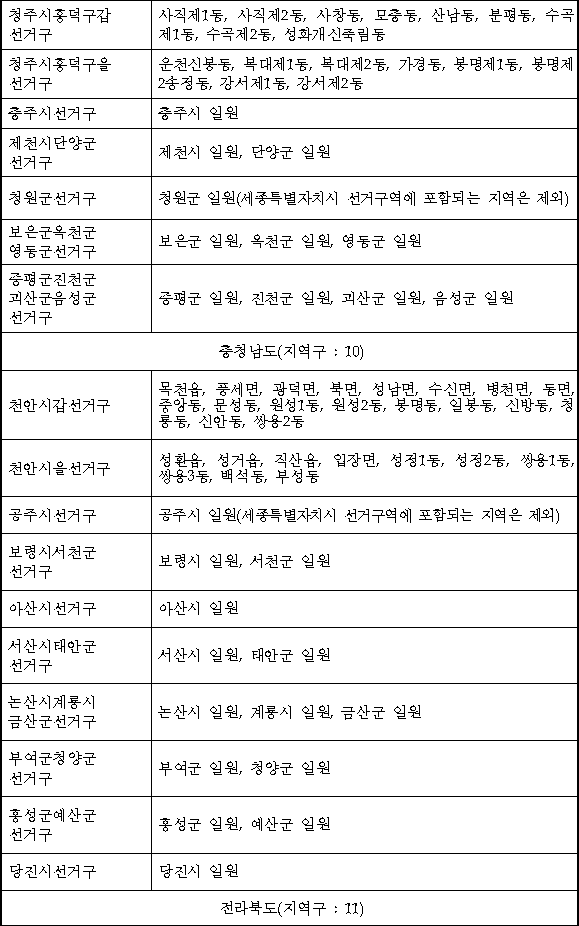 | 청주시흥덕구갑선거구 | 사직제1동, 사직제2동, 사창동, 모충동, 산남동, 분평동, 수곡제1동, 수곡제2동, 성화개신죽림동 |
|---|---|
| 청주시흥덕구을선거구 | 운천신봉동, 복대제1동, 복대제2동, 가경동, 봉명제1동, 봉명제2송정동, 강서제1동, 강서제2동 |
| 충주시선거구 | 충주시 일원 |
| 제천시단양군선거구 | 제천시 일원, 단양군 일원 |
| 청원군선거구 | 청원군 일원(세종특별자치시 선거구역에 포함되는 지역은 제외) |
| 보은군옥천군영동군선거구 | 보은군 일원, 옥천군 일원, 영동군 일원 |
| 증평군진천군괴산군음성군선거구 | 증평군 일원, 진천군 일원, 괴산군 일원, 음성군 일원 |
| 충청남도(지역구 : 10) | |
| 천안시갑선거구 | 목천읍, 풍세면, 광덕면, 북면, 성남면, 수신면, 병천면, 동면, 중앙동, 문성동, 원성1동, 원성2동, 봉명동, 일봉동, 신방동, 청룡동, 신안동, 쌍용2동 |
| 천안시을선거구 | 성환읍, 성거읍, 직산읍, 입장면, 성정1동, 성정2동, 쌍용1동, 쌍용3동, 백석동, 부성동 |
| 공주시선거구 | 공주시 일원(세종특별자치시 선거구역에 포함되는 지역은 제외) |
| 보령시서천군선거구 | 보령시 일원, 서천군 일원 |
| 아산시선거구 | 아산시 일원 |
| 서산시태안군선거구 | 서산시 일원, 태안군 일원 |
| 논산시계룡시금산군선거구 | 논산시 일원, 계룡시 일원, 금산군 일원 |
| 부여군청양군선거구 | 부여군 일원, 청양군 일원 |
| 홍성군예산군선거구 | 홍성군 일원, 예산군 일원 |
| 당진시선거구 | 당진시 일원 |
| 전라북도(지역구 : 11) | |